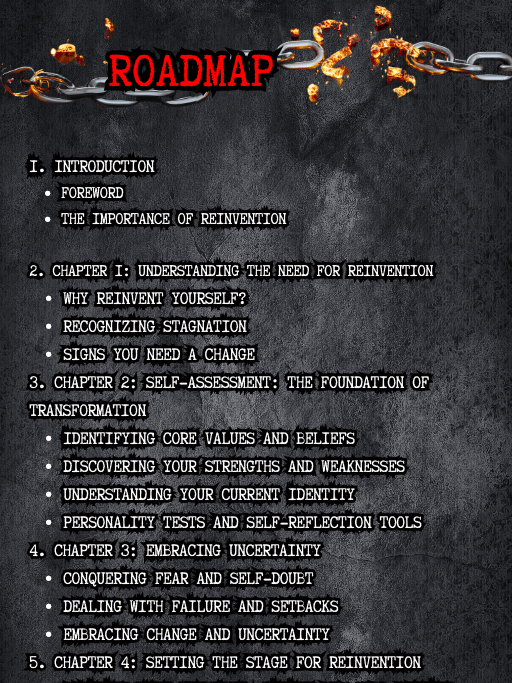 ROADMAP

I. INTRODUCTION
• FOREWORD
• THE IMPORTANCE OF REINVENTION

2. CHAPTER I: UNDERSTANDING THE NEED FOR REINVENTION
• WHY REINVENT YOURSELF?
• RECOGNIZING STAGNATION
• SIGNS YOU NEED A CHANGE
3. CHAPTER 2: SELF-ASSESSMENT: THE FOUNDATION OF TRANSFORMATION
• IDENTIFYING CORE VALUES AND BELIEFS
• DISCOVERING YOUR STRENGTHS AND WEAKNESSES
• UNDERSTANDING YOUR CURRENT IDENTITY
• PERSONALITY TESTS AND SELF-REFLECTION TOOLS
4. CHAPTER 3: EMBRACING UNCERTAINTY
• CONQUERING FEAR AND SELF-DOUBT
• DEALING WITH FAILURE AND SETBACKS
• EMBRACING CHANGE AND UNCERTAINTY
5. CHAPTER 4: SETTING THE STAGE FOR REINVENTION